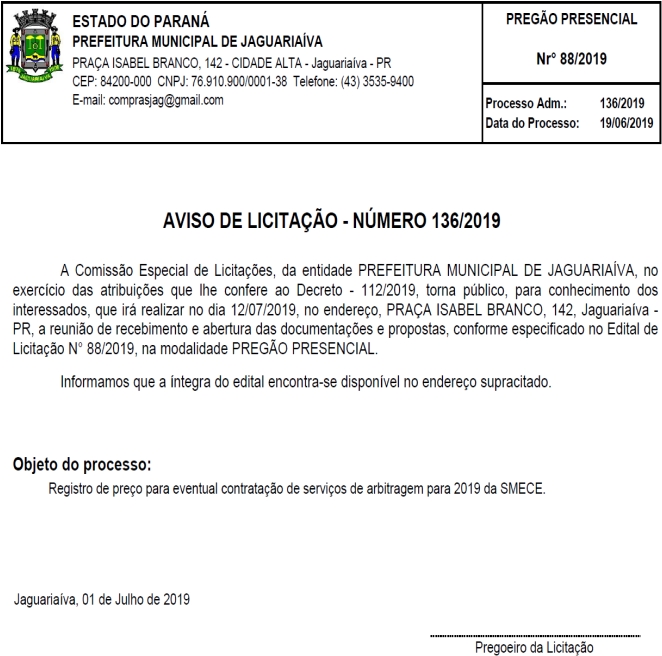 ESTADO DO PARANÁ
PREFEITURA MUNICIPAL DE JAGUARIAÍVA
PRAÇA ISABEL BRANCO, 142 - CIDADE ALTA - Jaguariaíva - PR
CEP: 84200-000 CNPJ: 76.910.900/0001-38 Telefone: (43) 3535-9400
E-mail: comprasjag@gmail.com

PREGÃO PRESENCIAL

Nr° 88/2019

Processo Adm.: 136/2019
Data do Processo: 19/06/2019

AVISO DE LICITAÇÃO - NÚMERO 136/2019

A Comissão Especial de Licitações, da entidade PREFEITURA MUNICIPAL DE JAGUARIAÍVA, no exercício das atribuições que lhe confere ao Decreto - 112/2019, torna público, para conhecimento dos interessados, que irá realizar no dia 12/07/2019, no endereço, PRAÇA ISABEL BRANCO, 142, Jaguariaíva - PR, a reunião de recebimento e abertura das documentações e propostas, conforme especificado no Edital de Licitação N° 88/2019, na modalidade PREGÃO PRESENCIAL.

Informamos que a íntegra do edital encontra-se disponível no endereço supracitado.

Objeto do processo:
Registro de preço para eventual contratação de serviços de arbitragem para 2019 da SMECE.

Jaguariaíva, 01 de Julho de 2019

Pregoeiro da Licitação